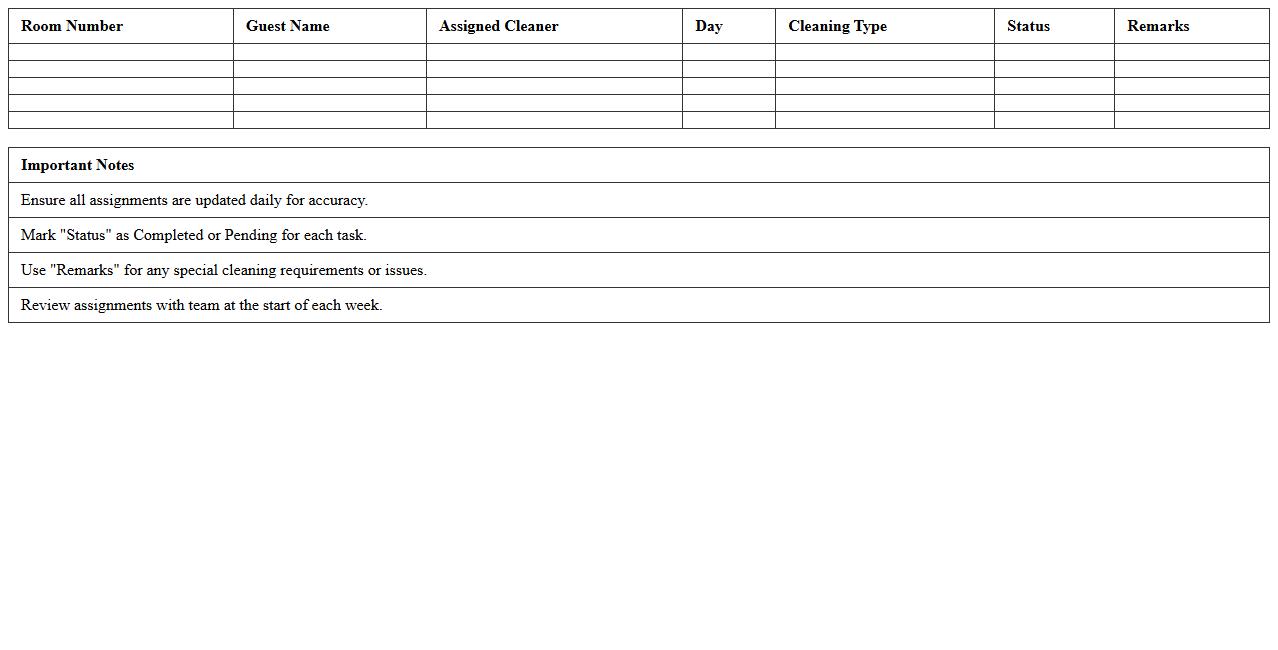 | Room Number | Guest Name | Assigned Cleaner | Day | Cleaning Type | Status | Remarks |
|---|---|---|---|---|---|---|
| | | | | | | |
| | | | | | | |
| | | | | | | |
| | | | | | | |
| | | | | | | |

| Important Notes |
|---|
| Ensure all assignments are updated daily for accuracy. |
| Mark "Status" as Completed or Pending for each task. |
| Use "Remarks" for any special cleaning requirements or issues. |
| Review assignments with team at the start of each week. |